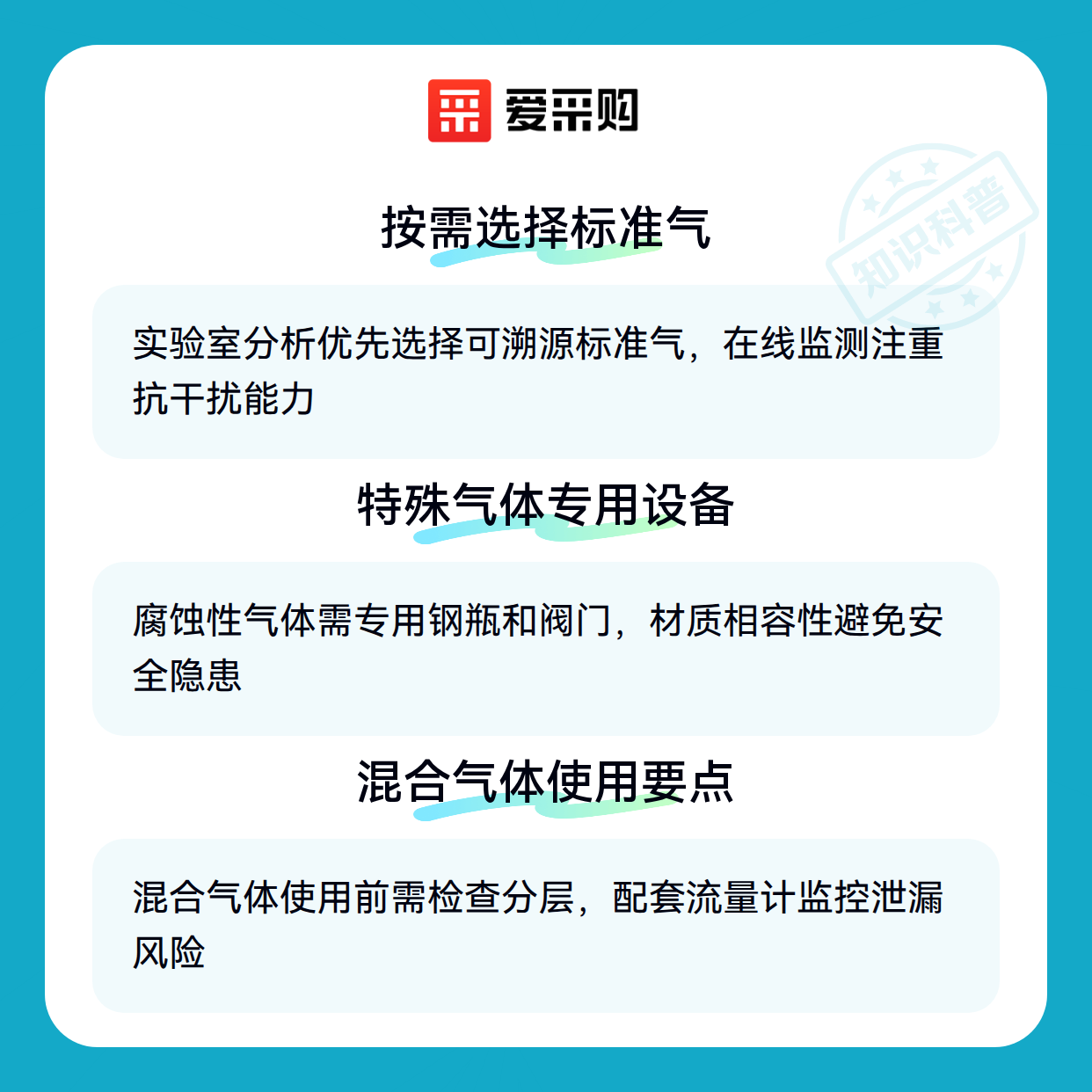 爱采购

按需选择标准气

实验室分析优先选择可溯源标准气，在线监测注重抗干扰能力

特殊气体专用设备

腐蚀性气体需专用钢瓶和阀门，材质相容性避免安全隐患

混合气体使用要点

混合气体使用前需检查分层，配套流量计监控泄漏风险

知识科普